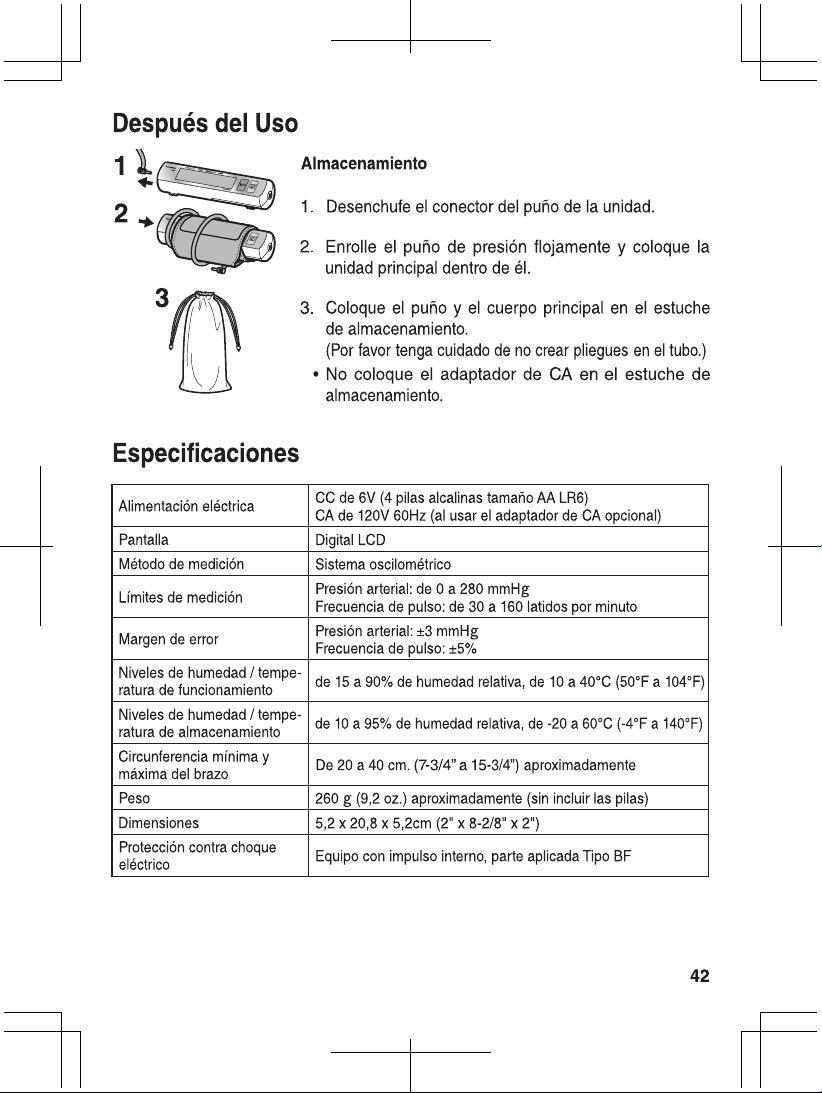 Después del Uso

1

2

3

Almacenamiento

1. Desenchufe el conector del puño de la unidad.

2. Enrolle el puño de presión flojamente y coloque la unidad principal dentro de él.

3. Coloque el puño y el cuerpo principal en el estuche de almacenamiento.
(Por favor tenga cuidado de no crear pliegues en el tubo.)

• No coloque el adaptador de CA en el estuche de almacenamiento.

Especificaciones

| Alimentación eléctrica | CC de 6V (4 pilas alcalinas tamaño AA LR6) CA de 120V 60Hz (al usar el adaptador de CA opcional) |
|---|---|
| Pantalla | Digital LCD |
| Método de medición | Sistema oscilométrico |
| Límites de medición | Presión arterial: de 0 a 280 mmHg Frecuencia de pulso: de 30 a 160 latidos por minuto |
| Margen de error | Presión arterial: ±3 mmHg Frecuencia de pulso: ±5% |
| Niveles de humedad / temperatura de funcionamiento | de 15 a 90% de humedad relativa, de 10 a 40°C (50°F a 104°F) |
| Niveles de humedad / temperatura de almacenamiento | de 10 a 95% de humedad relativa, de -20 a 60°C (-4°F a 140°F) |
| Circunferencia mínima y máxima del brazo | De 20 a 40 cm. (7-3/4" a 15-3/4") aproximadamente |
| Peso | 260 g (9,2 oz.) aproximadamente (sin incluir las pilas) |
| Dimensiones | 5,2 x 20,8 x 5,2cm (2" x 8-2/8" x 2") |
| Protección contra choque eléctrico | Equipo con impulso interno, parte aplicada Tipo BF |

42